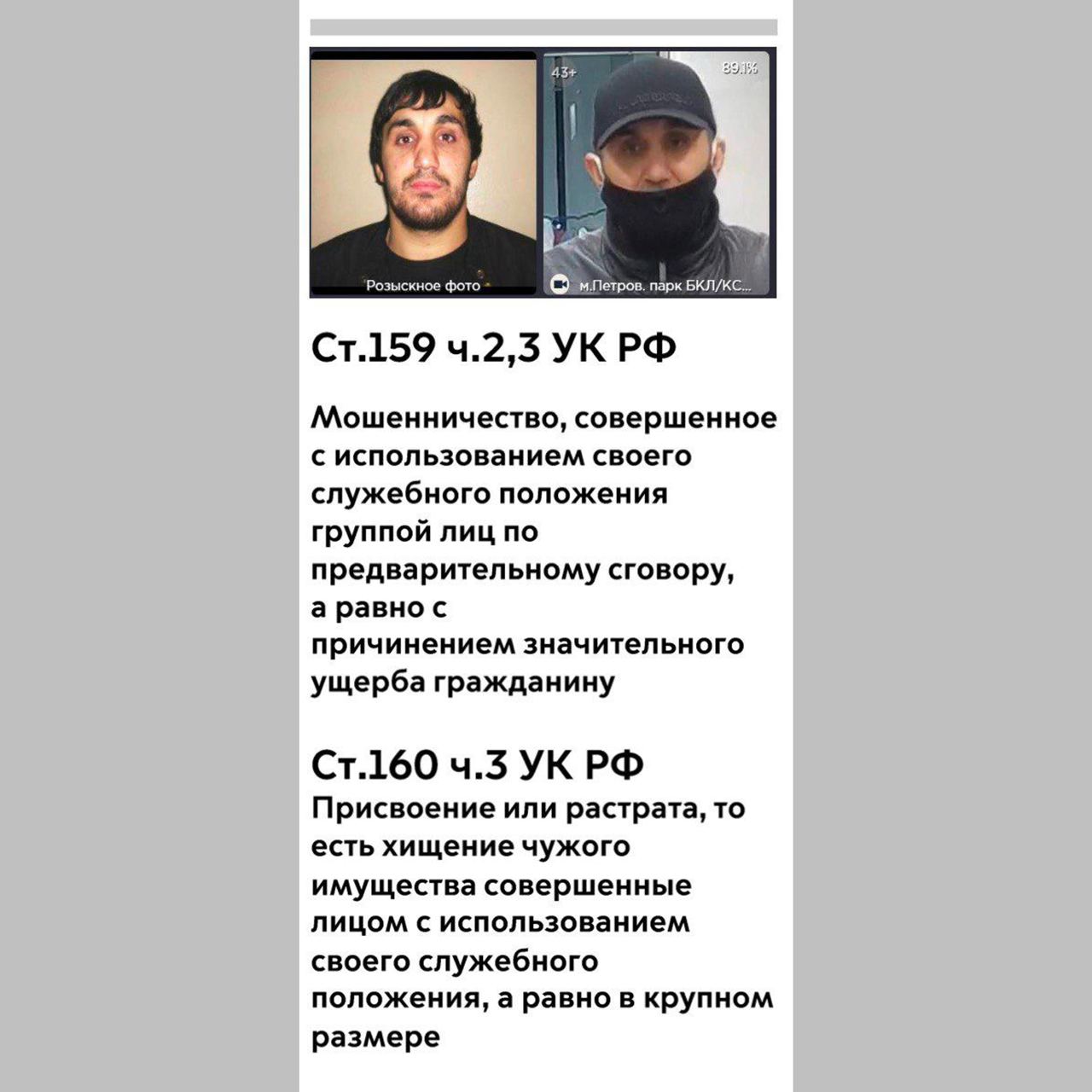 Розыскное фото

43+

89.1%

м.Петров. парк БКЛ/КС...

Ст.159 ч.2,3 УК РФ

Мошенничество, совершенное с использованием своего служебного положения группой лиц по предварительному сговору, а равно с причинением значительного ущерба гражданину

Ст.160 ч.3 УК РФ
Присвоение или растрата, то есть хищение чужого имущества совершенные лицом с использованием своего служебного положения, а равно в крупном размере